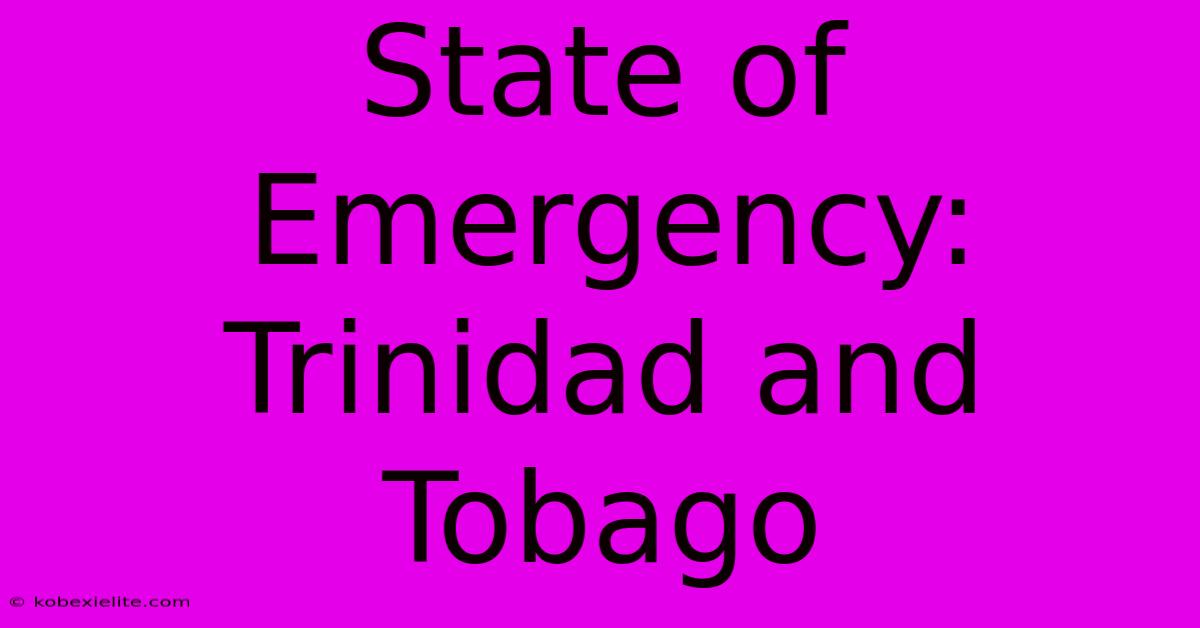 State of Emergency: Trinidad and Tobago

© kobexielite.com